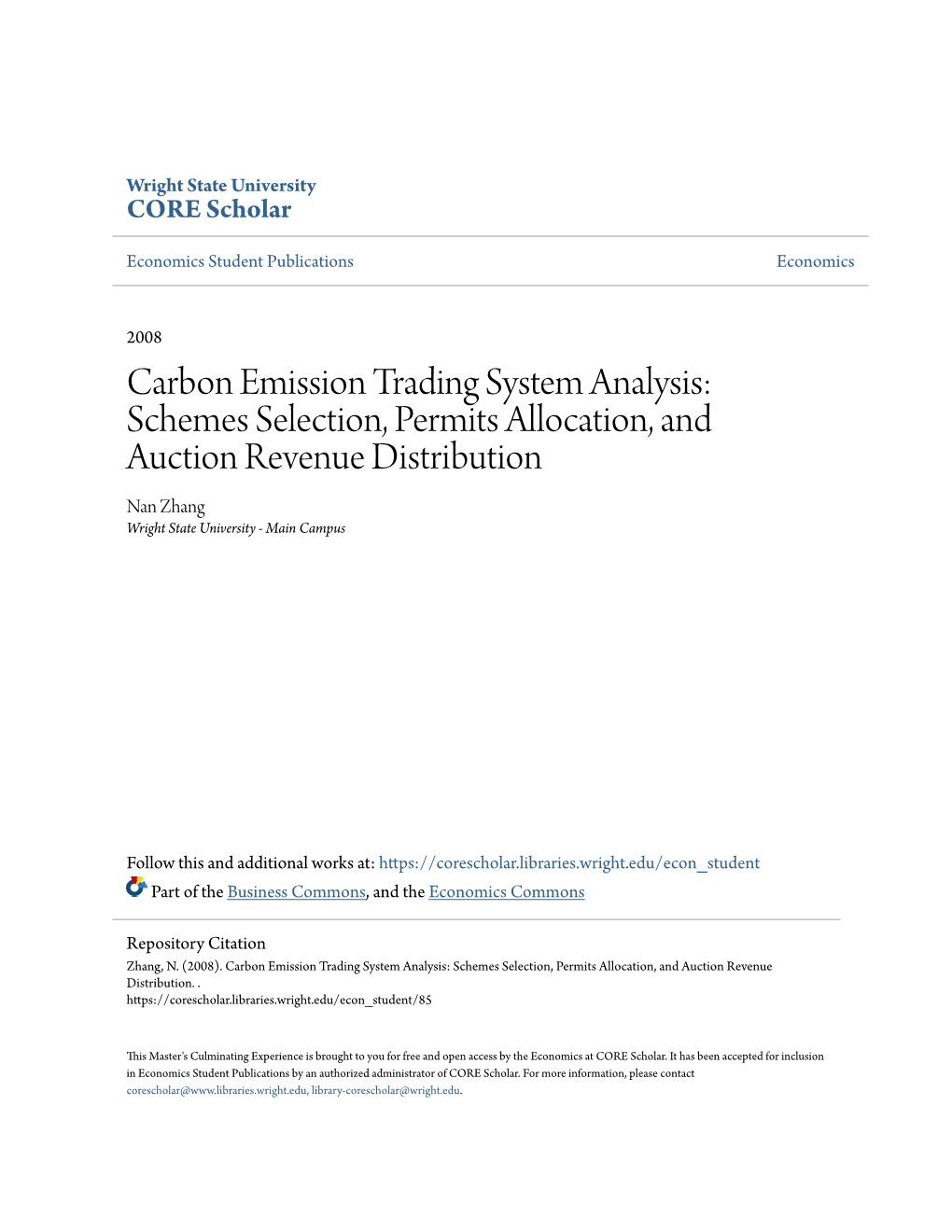 Wright State University
CORE Scholar

Economics Student Publications

Economics

2008

Carbon Emission Trading System Analysis: Schemes Selection, Permits Allocation, and Auction Revenue Distribution

Nan Zhang
Wright State University - Main Campus

Follow this and additional works at: https://corescholar.libraries.wright.edu/econ_student

Part of the Business Commons, and the Economics Commons

Repository Citation
Zhang, N. (2008). Carbon Emission Trading System Analysis: Schemes Selection, Permits Allocation, and Auction Revenue Distribution. .
https://corescholar.libraries.wright.edu/econ_student/85

This Master's Culminating Experience is brought to you for free and open access by the Economics at CORE Scholar. It has been accepted for inclusion in Economics Student Publications by an authorized administrator of CORE Scholar. For more information, please contact corescholar@www.libraries.wright.edu, library-corescholar@wright.edu.